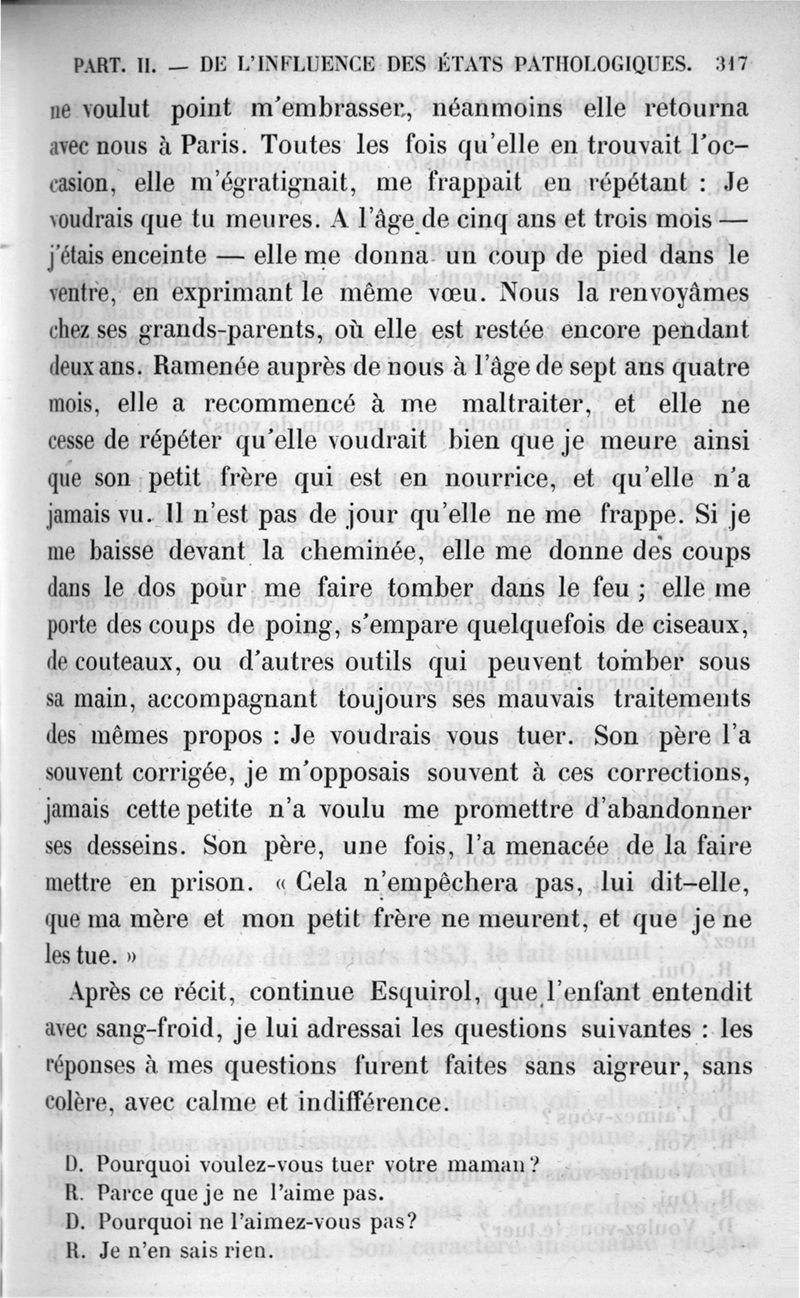 PART. II. — DE L'INFLUENCE DES ÉTATS PATHOLOGIQUES. 317

ne voulut point m'embrasser, néanmoins elle retourna avec nous à Paris. Toutes les fois qu'elle en trouvait l'occasion, elle m'égratignait, me frappait en répétant : Je voudrais que tu meures. A l'âge de cinq ans et trois mois — j'étais enceinte — elle me donna un coup de pied dans le ventre, en exprimant le même vœu. Nous la renvoyâmes chez ses grands-parents, où elle est restée encore pendant deux ans. Ramenée auprès de nous à l'âge de sept ans quatre mois, elle a recommencé à me maltraiter, et elle ne cesse de répéter qu'elle voudrait bien que je meure ainsi que son petit frère qui est en nourrice, et qu'elle n'a jamais vu. Il n'est pas de jour qu'elle ne me frappe. Si je me baisse devant la cheminée, elle me donne des coups dans le dos pour me faire tomber dans le feu ; elle me porte des coups de poing, s'empare quelquefois de ciseaux, de couteaux, ou d'autres outils qui peuvent tomber sous sa main, accompagnant toujours ses mauvais traitements des mêmes propos : Je voudrais vous tuer. Son père l'a souvent corrigée, je m'opposais souvent à ces corrections, jamais cette petite n'a voulu me promettre d'abandonner ses desseins. Son père, une fois, l'a menacée de la faire mettre en prison. « Cela n'empêchera pas, lui dit-elle, que ma mère et mon petit frère ne meurent, et que je ne les tue. »

Après ce récit, continue Esquirol, que l'enfant entendit avec sang-froid, je lui adressai les questions suivantes : les réponses à mes questions furent faites sans aigreur, sans colère, avec calme et indifférence.

D. Pourquoi voulez-vous tuer votre maman ?
R. Parce que je ne l'aime pas.
D. Pourquoi ne l'aimez-vous pas?
R. Je n'en sais rien.